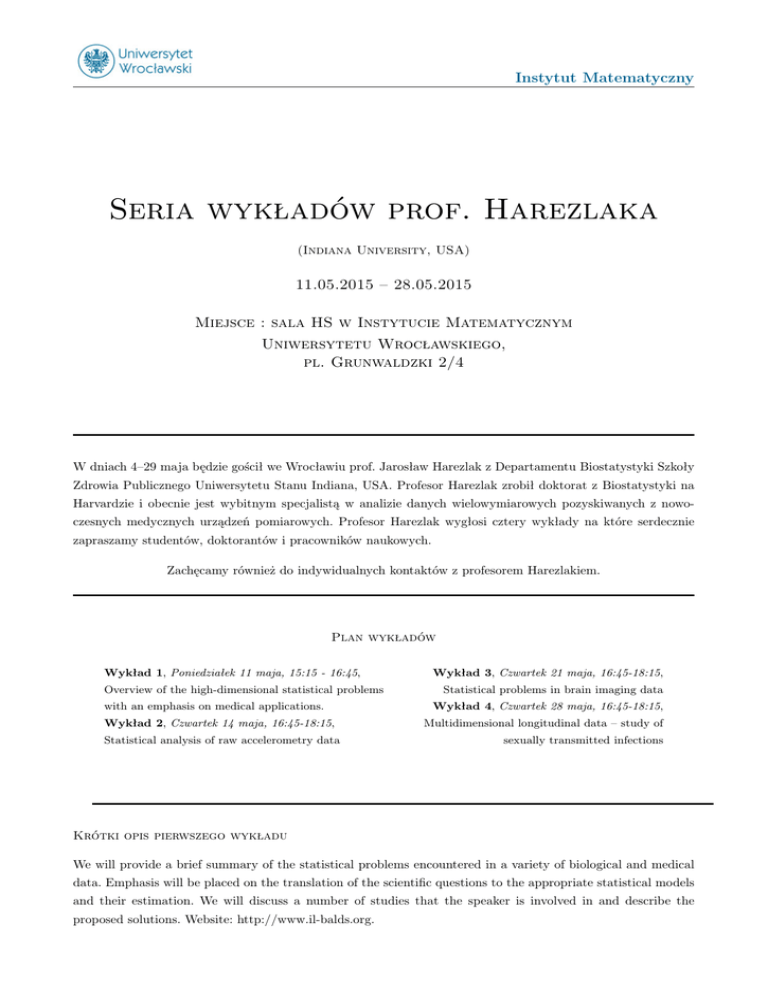 Uniwersytet Wrocławski

Instytut Matematyczny

Seria wykładów prof. Harezlaka

(Indiana University, USA)

11.05.2015 – 28.05.2015

Miejsce : sala HS w Instytucie Matematycznym Uniwersytetu Wrocławskiego, pl. Grunwaldzki 2/4

W dniach 4–29 maja będzie gościł we Wrocławiu prof. Jarosław Harezlak z Departamentu Biostatystyki Szkoły Zdrowia Publicznego Uniwersytetu Stanu Indiana, USA. Profesor Harezlak zrobił doktorat z Biostatystyki na Harvardzie i obecnie jest wybitnym specjalistą w analizie danych wielowymiarowych pozyskiwanych z nowoczesnych medycznych urządzeń pomiarowych. Profesor Harezlak wygłosi cztery wykłady na które serdecznie zapraszamy studentów, doktorantów i pracowników naukowych.

Zachęcamy również do indywidualnych kontaktów z profesorem Harezlakiem.

Plan wykładów

Wykład 1, Poniedziałek 11 maja, 15:15 - 16:45, Overview of the high-dimensional statistical problems with an emphasis on medical applications.
Wykład 2, Czwartek 14 maja, 16:45-18:15, Statistical analysis of raw accelerometry data

Wykład 3, Czwartek 21 maja, 16:45-18:15, Statistical problems in brain imaging data
Wykład 4, Czwartek 28 maja, 16:45-18:15, Multidimensional longitudinal data – study of sexually transmitted infections

Krótki opis pierwszego wykładu

We will provide a brief summary of the statistical problems encountered in a variety of biological and medical data. Emphasis will be placed on the translation of the scientific questions to the appropriate statistical models and their estimation. We will discuss a number of studies that the speaker is involved in and describe the proposed solutions. Website: http://www.il-balds.org.